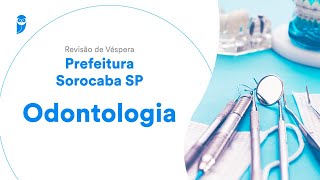 Revisão de Véspera
Prefeitura Sorocaba SP
Odontologia